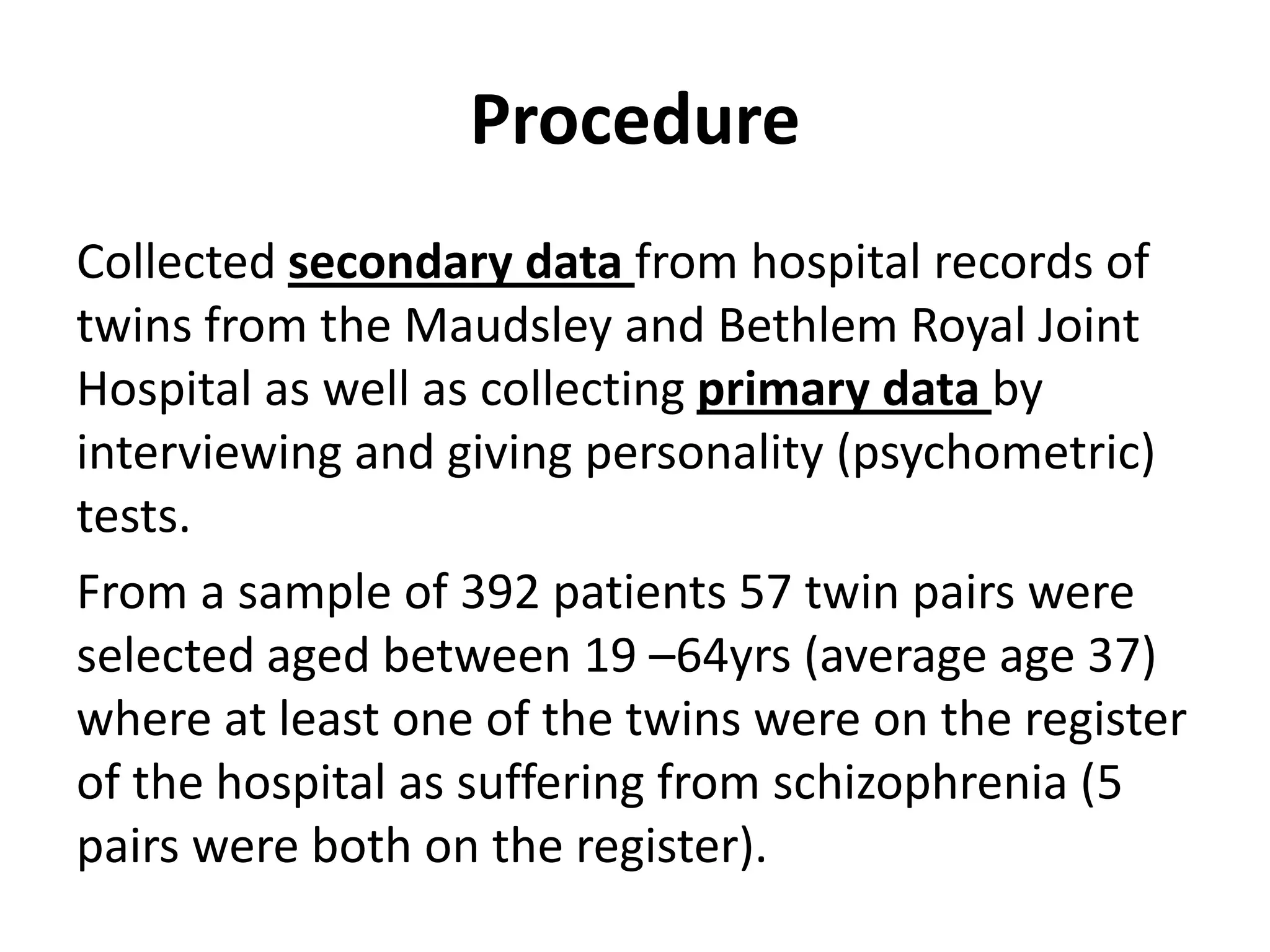 Procedure

Collected secondary data from hospital records of twins from the Maudsley and Bethlem Royal Joint Hospital as well as collecting primary data by interviewing and giving personality (psychometric) tests.

From a sample of 392 patients 57 twin pairs were selected aged between 19 –64yrs (average age 37) where at least one of the twins were on the register of the hospital as suffering from schizophrenia (5 pairs were both on the register).